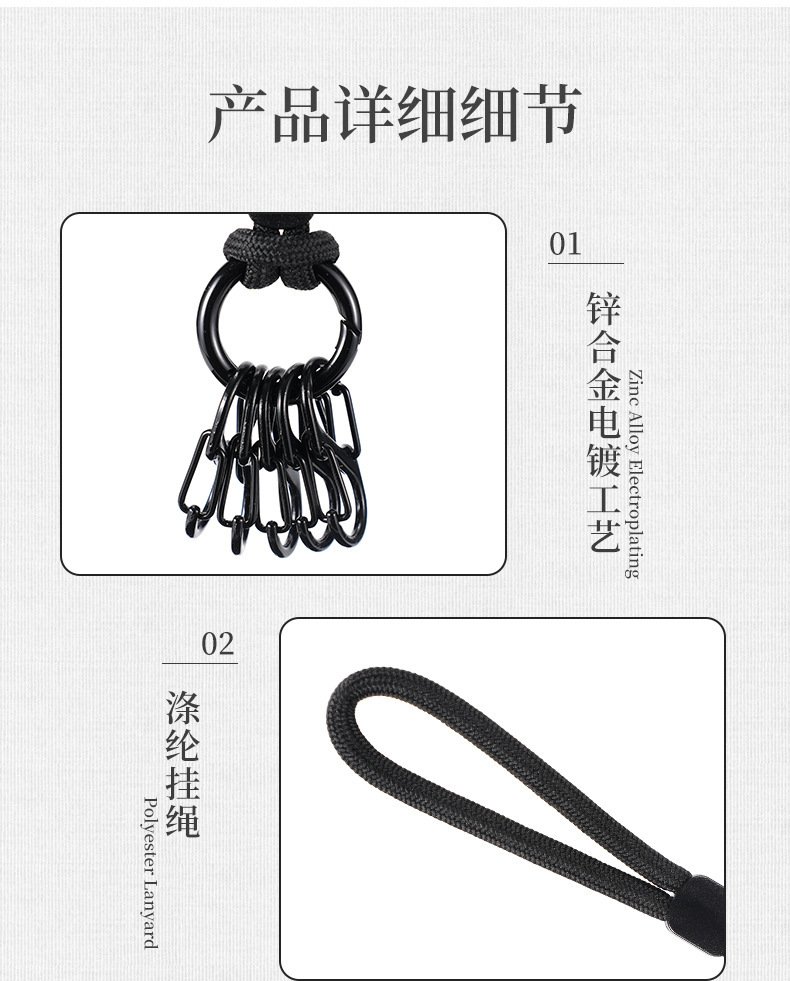 产品详细细节

01

锌合金电镀工艺

Zinc Alloy Electroplating

02

涤纶挂绳

Polyester Lanyard